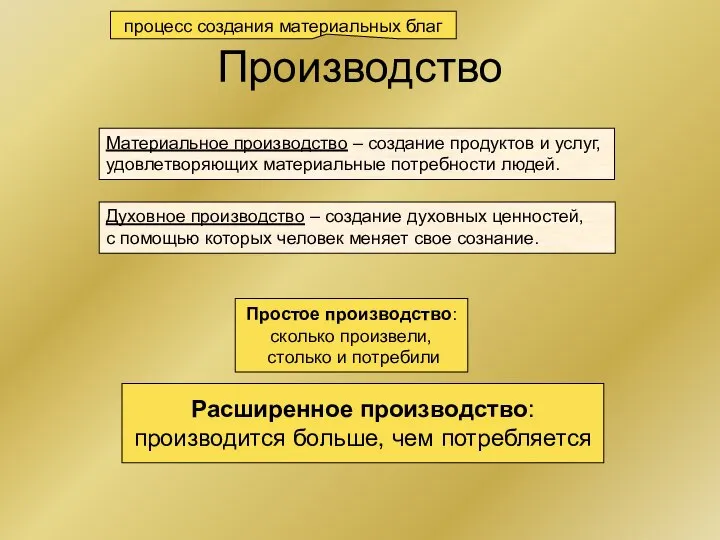 процесс создания материальных благ

Производство

Материальное производство – создание продуктов и услуг, удовлетворяющих материальные потребности людей.

Духовное производство – создание духовных ценностей, с помощью которых человек меняет свое сознание.

Простое производство: сколько произвели, столько и потребили

Расширенное производство: производится больше, чем потребляется